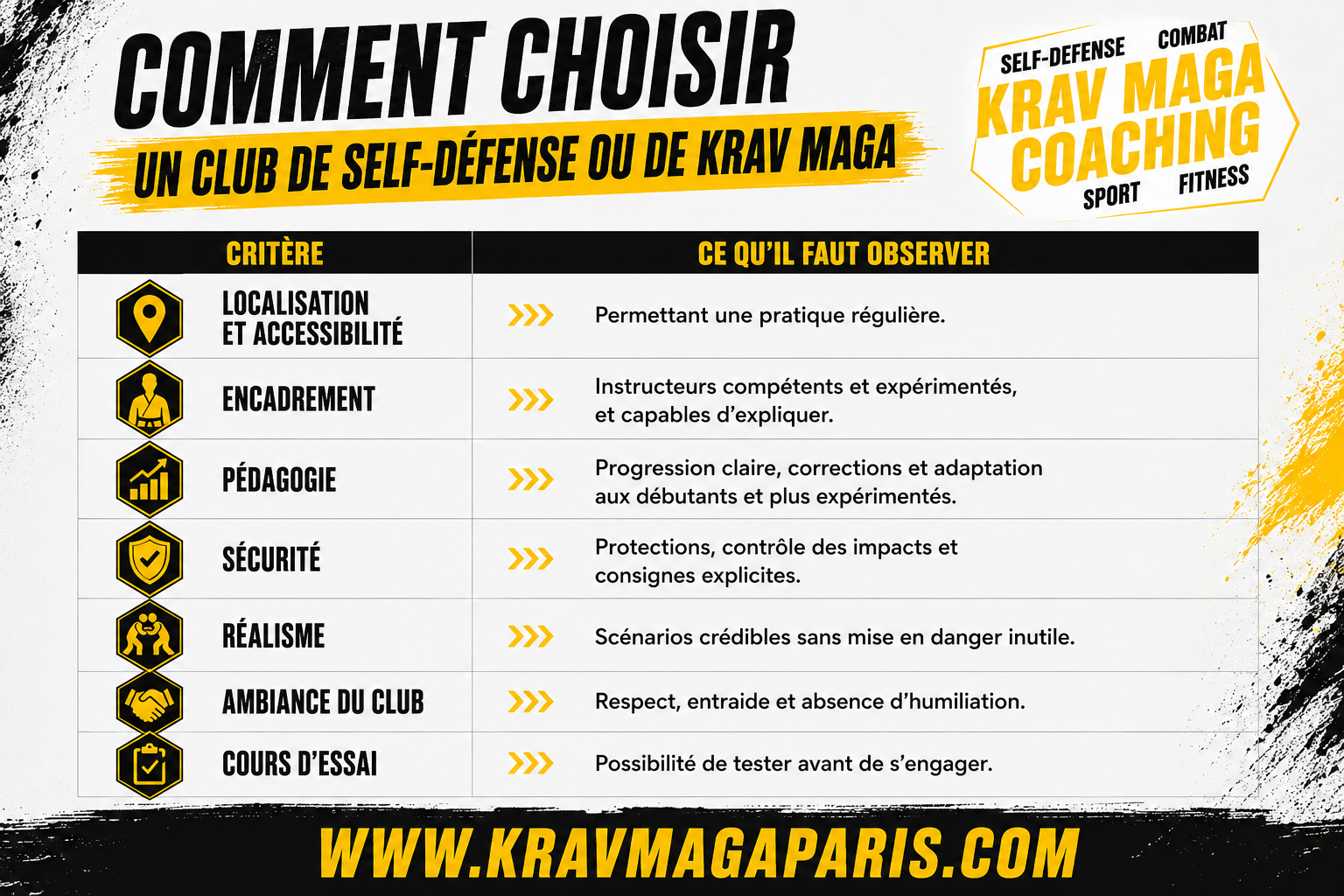 COMMENT CHOISIR
UN CLUB DE SELF-DÉFENSE OU DE KRAV MAGA

SELF-DEFENSE COMBAT
KRAV MAGA
COACHING
SPORT FITNESS

| CRITÈRE | CE QU'IL FAUT OBSERVER |
|---|---|
| LOCALISATION ET ACCESSIBILITÉ | Permettant une pratique régulière. |
| ENCADREMENT | Instructeurs compétents et expérimentés, et capables d'expliquer. |
| PÉDAGOGIE | Progression claire, corrections et adaptation aux débutants et plus expérimentés. |
| SÉCURITÉ | Protections, contrôle des impacts et consignes explicites. |
| RÉALISME | Scénarios crédibles sans mise en danger inutile. |
| AMBIANCE DU CLUB | Respect, entraide et absence d'humiliation. |
| COURS D'ESSAI | Possibilité de tester avant de s'engager. |

WWW.KRAVMAGAPARIS.COM